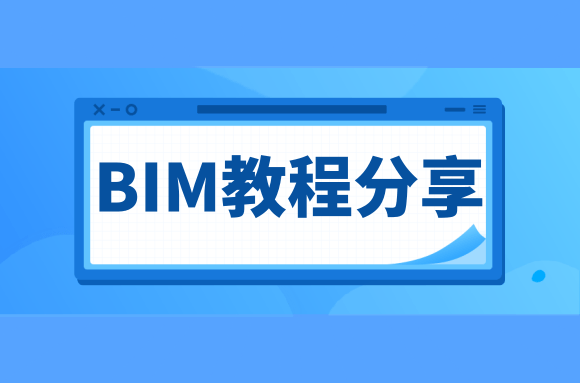 BIM教程分享